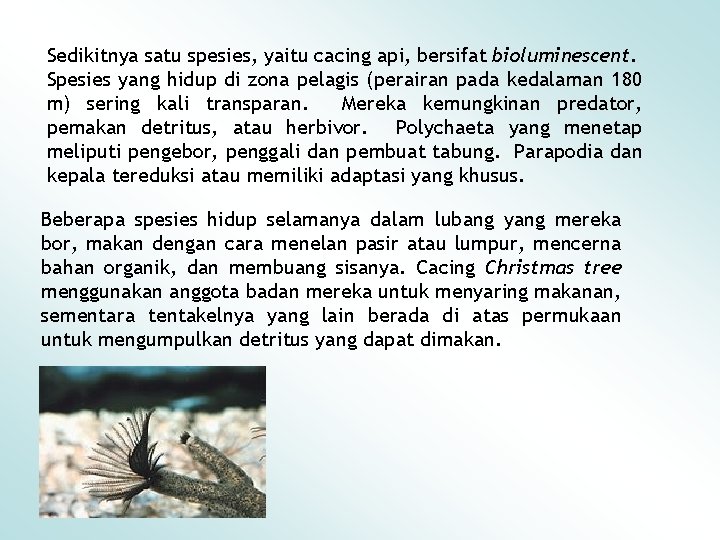 Sedikitnya satu spesies, yaitu cacing api, bersifat bioluminescent. Spesies yang hidup di zona pelagis (perairan pada kedalaman 180 m) sering kali transparan. Mereka kemungkinan predator, pemakan detritus, atau herbivor. Polychaeta yang menetap meliputi pengebor, penggali dan pembuat tabung. Parapodia dan kepala tereduksi atau memiliki adaptasi yang khusus.

Beberapa spesies hidup selamanya dalam lubang yang mereka bor, makan dengan cara menelan pasir atau lumpur, mencerna bahan organik, dan membuang sisanya. Cacing Christmas tree menggunakan anggota badan mereka untuk menyaring makanan, sementara tentakelnya yang lain berada di atas permukaan untuk mengumpulkan detritus yang dapat dimakan.